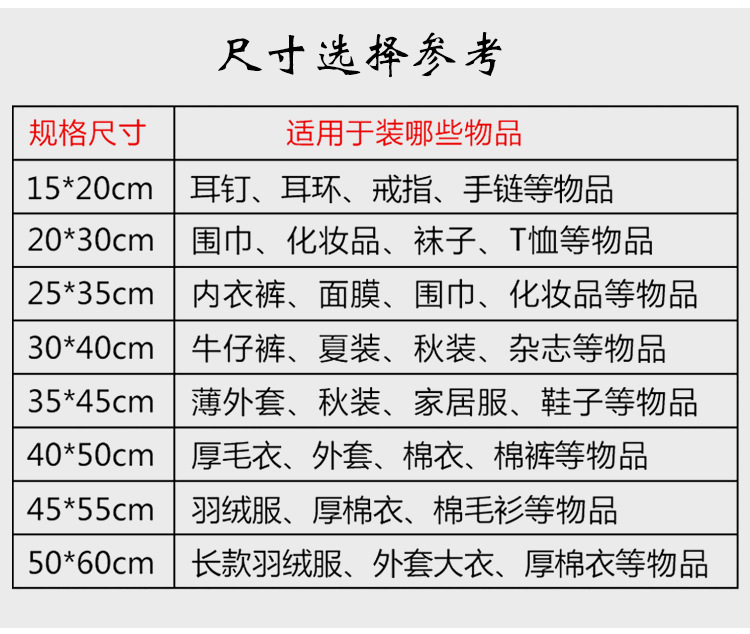 尺寸选择参考

| 规格尺寸 | 适用于装哪些物品 |
|---|---|
| 15*20cm | 耳钉、耳环、戒指、手链等物品 |
| 20*30cm | 围巾、化妆品、袜子、T恤等物品 |
| 25*35cm | 内衣裤、面膜、围巾、化妆品等物品 |
| 30*40cm | 牛仔裤、夏装、秋装、杂志等物品 |
| 35*45cm | 薄外套、秋装、家居服、鞋子等物品 |
| 40*50cm | 厚毛衣、外套、棉衣、棉裤等物品 |
| 45*55cm | 羽绒服、厚棉衣、棉毛衫等物品 |
| 50*60cm | 长款羽绒服、外套大衣、厚棉衣等物品 |